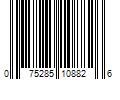 0 75285 10882 6